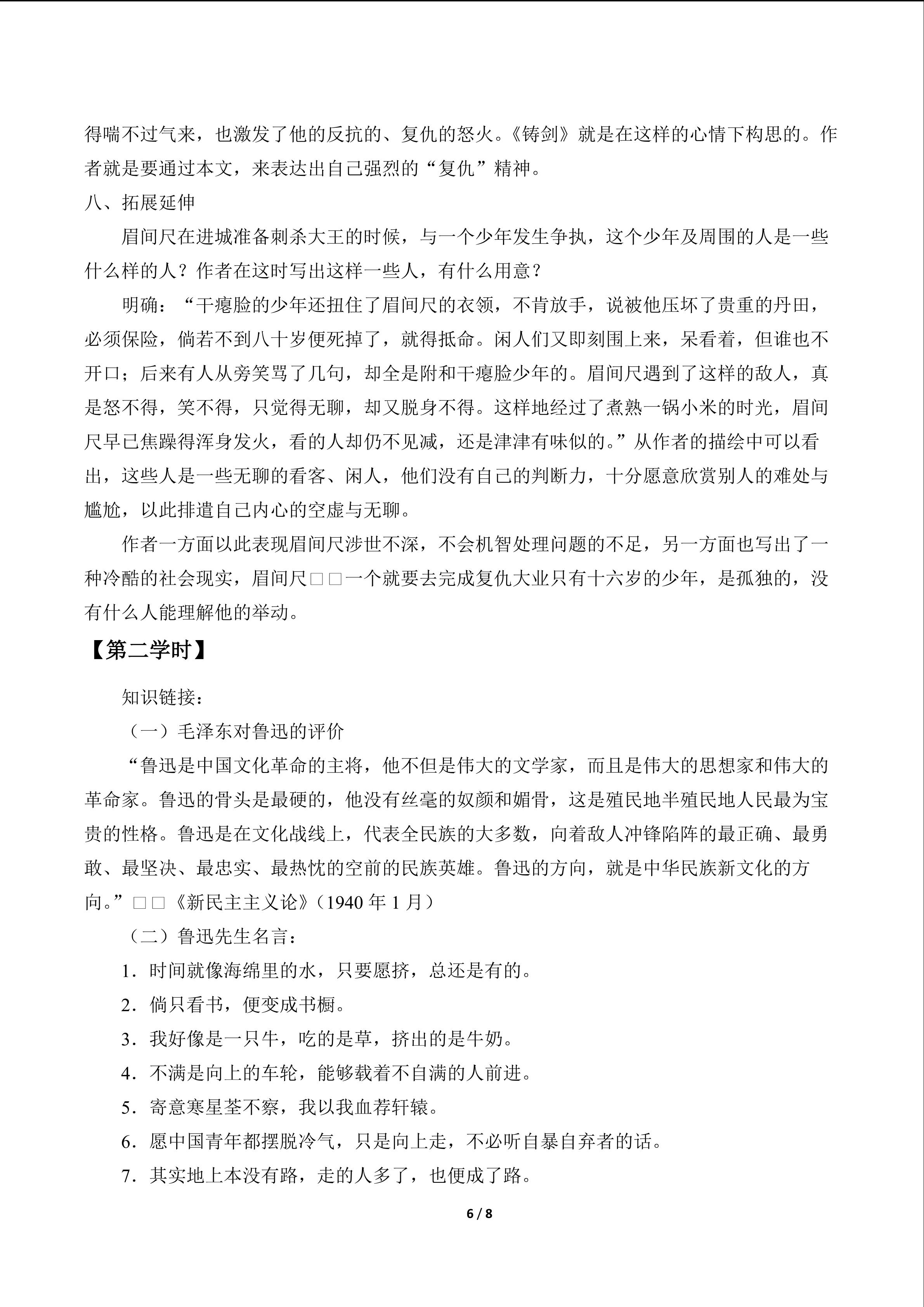 得喘不过气来，也激发了他的反抗的、复仇的怒火。《铸剑》就是在这样的心情下构思的。作者就是要通过本文，来表达出自己强烈的“复仇”精神。

八、拓展延伸

眉间尺在进城准备刺杀大王的时候，与一个少年发生争执，这个少年及周围的人是一些什么样的人？作者在这时写出这样一些人，有什么用意？

明确：“干瘪脸的少年还扭住了眉间尺的衣领，不肯放手，说被他压坏了贵重的丹田，必须保险，倘若不到八十岁便死掉了，就得抵命。闲人们又即刻围上来，呆看着，但谁也不开口；后来有人从旁笑骂了几句，却全是附和干瘪脸少年的。眉间尺遇到了这样的敌人，真是怒不得，笑不得，只觉得无聊，却又脱身不得。这样地经过了煮熟一锅小米的时光，眉间尺早已焦躁得浑身发火，看的人却仍不见减，还是津津有味似的。”从作者的描绘中可以看出，这些人是一些无聊的看客、闲人，他们没有自己的判断力，十分愿意欣赏别人的难处与尴尬，以此排遣自己内心的空虚与无聊。

作者一方面以此表现眉间尺涉世不深，不会机智处理问题的不足，另一方面也写出了一种冷酷的社会现实，眉间尺□□一个就要去完成复仇大业只有十六岁的少年，是孤独的，没有什么人能理解他的举动。

【第二学时】

知识链接：

（一）毛泽东对鲁迅的评价

“鲁迅是中国文化革命的主将，他不但是伟大的文学家，而且是伟大的思想家和伟大的革命家。鲁迅的骨头是最硬的，他没有丝毫的奴颜和媚骨，这是殖民地半殖民地人民最为宝贵的性格。鲁迅是在文化战线上，代表全民族的大多数，向着敌人冲锋陷阵的最正确、最勇敢、最坚决、最忠实、最热忱的空前的民族英雄。鲁迅的方向，就是中华民族新文化的方向。”□□《新民主主义论》(1940 年 1 月)

（二）鲁迅先生名言：

1．时间就像海绵里的水，只要愿挤，总还是有的。

2．倘只看书，便变成书橱。

3．我好像是一只牛，吃的是草，挤出的是牛奶。

4．不满是向上的车轮，能够载着不自满的人前进。

5．寄意寒星荃不察，我以我血荐轩辕。

6．愿中国青年都摆脱冷气，只是向上走，不必听自暴自弃者的话。

7．其实地上本没有路，走的人多了，也便成了路。

6 / 8